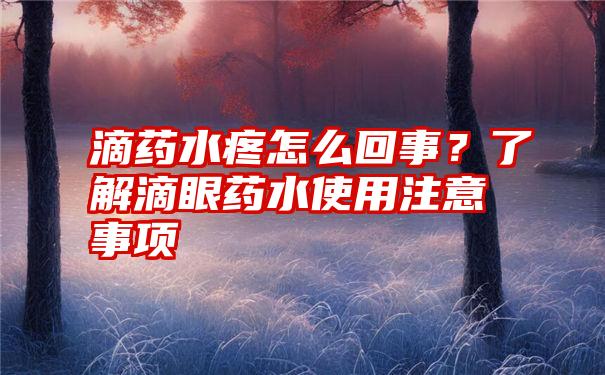 滴药水疼怎么回事？了解滴眼药水使用注意事项